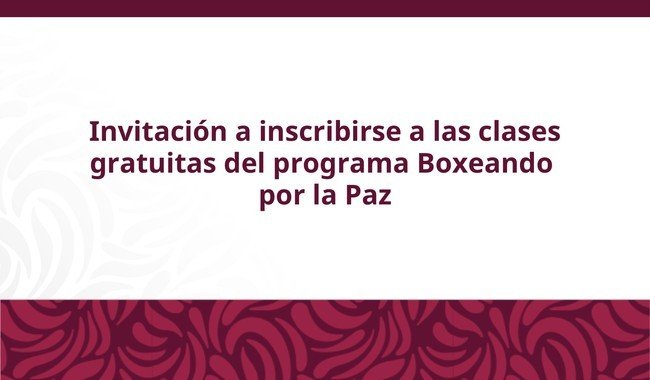 Invitación a inscribirse a las clases gratuitas del programa Boxeando por la Paz